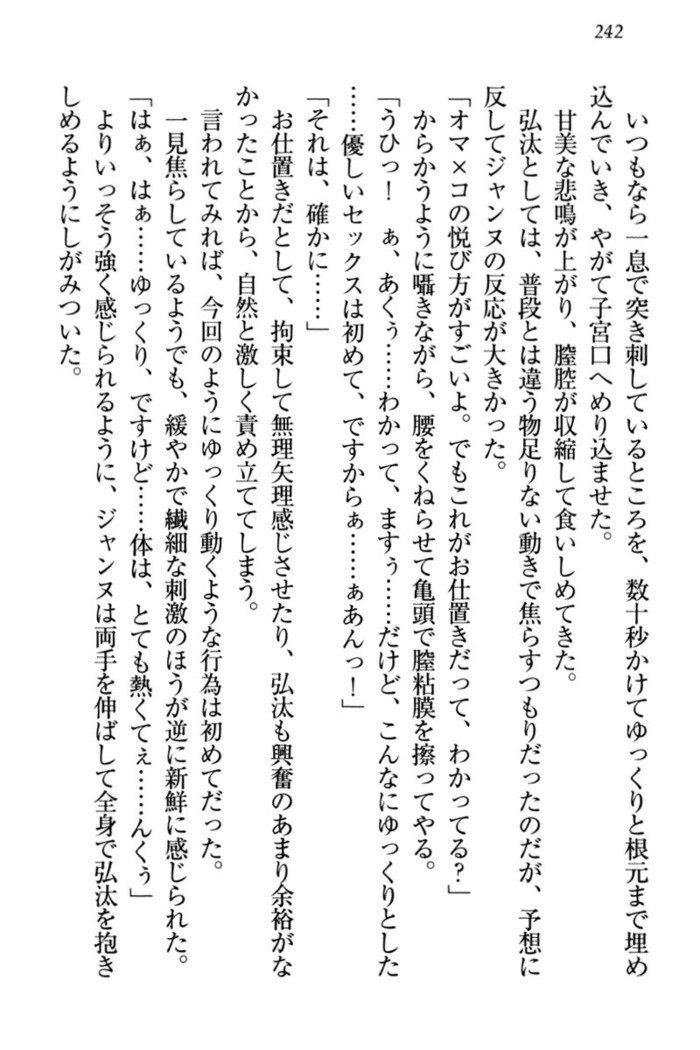 242

いつもなら一息で突き刺しているところを、数十秒かけてゆっくりと根元まで埋め込んでいき、やがて子宮口へめり込ませた。

甘美な悲鳴が上がり、膣腔が収縮して食いしめてきた。

弘汰としては、普段とは違う物足りない動きで焦らすつもりだったのだが、予想に反してジャンヌの反応が大きかった。

「オマ×コの悦び方がすごいよ。でもこれがお仕置きだって、わかってる？」

からかうように囁きながら、腰をくねらせて亀頭で膣粘膜を擦ってやる。

「うひっ！　ぁ、あくぅ……わかって、ますぅ……だけど、こんなにゆっくりとした……優しいセックスは初めて、ですからぁ……ぁあんっ！」

「それは、確かに……」

お仕置きだとして、拘束して無理矢理感じさせたり、弘汰も興奮のあまり余裕がなかったことから、自然と激しく責め立ててしまう。

言われてみれば、今回のようにゆっくり動くような行為は初めてだった。

一見焦らしているようでも、緩やかで繊細な刺激のほうが逆に新鮮に感じられた。

「はぁ、はぁ……ゆっくり、ですけど……体は、とても熱くてぇ……んくぅ」

よりいっそう強く感じられるように、ジャンヌは両手を伸ばして全身で弘汰を抱きしめるようにしがみついた。